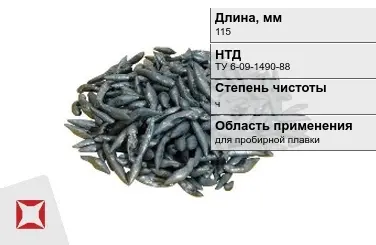 Длина, мм
115

НТД
ТУ 6-09-1490-88

Степень чистоты
ч

Область применения
для пробирной плавки